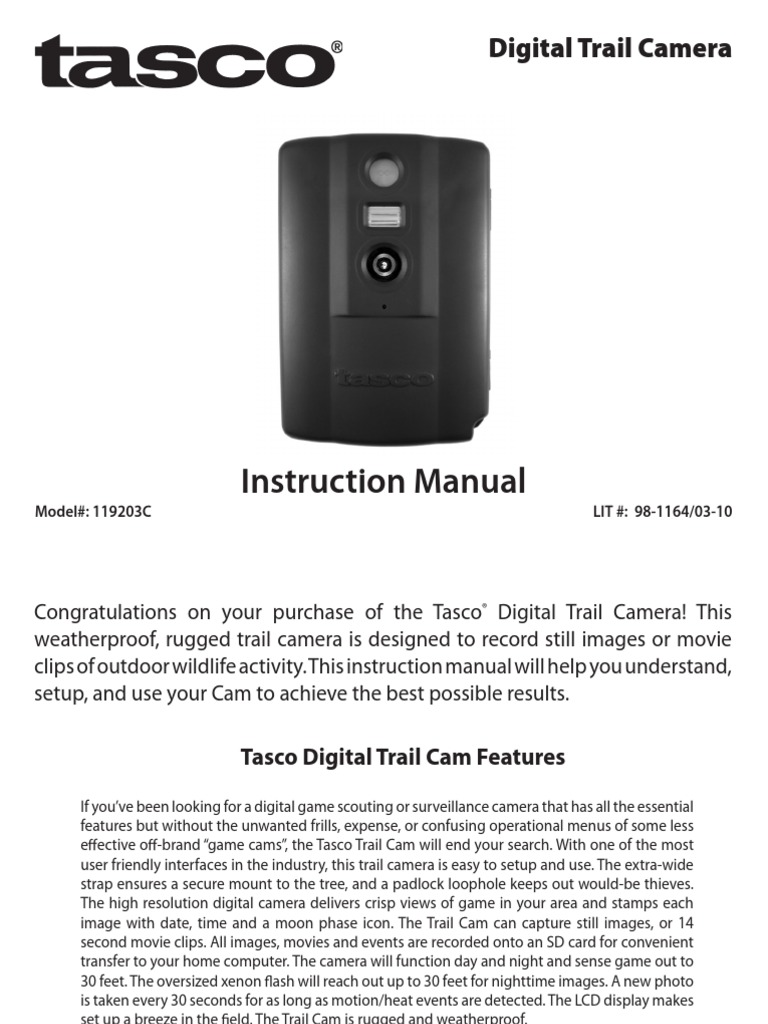 tasco®

Digital Trail Camera

tasco

Instruction Manual

Model#: 119203C

LIT #: 98-1164/03-10

Congratulations on your purchase of the Tasco® Digital Trail Camera! This weatherproof, rugged trail camera is designed to record still images or movie clips of outdoor wildlife activity. This instruction manual will help you understand, setup, and use your Cam to achieve the best possible results.

Tasco Digital Trail Cam Features

If you've been looking for a digital game scouting or surveillance camera that has all the essential features but without the unwanted frills, expense, or confusing operational menus of some less effective off-brand "game cams", the Tasco Trail Cam will end your search. With one of the most user friendly interfaces in the industry, this trail camera is easy to setup and use. The extra-wide strap ensures a secure mount to the tree, and a padlock loophole keeps out would-be thieves. The high resolution digital camera delivers crisp views of game in your area and stamps each image with date, time and a moon phase icon. The Trail Cam can capture still images, or 14 second movie clips. All images, movies and events are recorded onto an SD card for convenient transfer to your home computer. The camera will function day and night and sense game out to 30 feet. The oversized xenon flash will reach out up to 30 feet for nighttime images. A new photo is taken every 30 seconds for as long as motion/heat events are detected. The LCD display makes set up a breeze in the field. The Trail Cam is rugged and weatherproof.